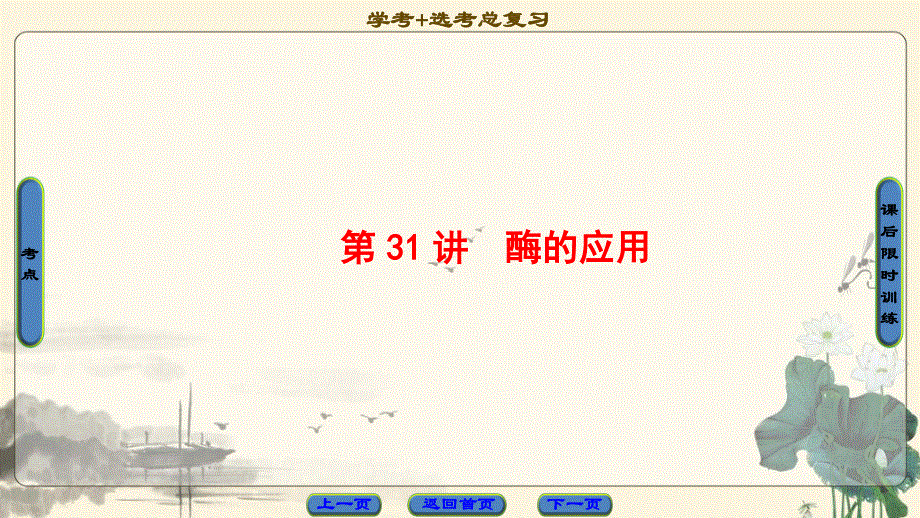 学考+选考总复习

考点

第 31 讲　酶的应用

课后限时训练

上一页　返回首页　下一页